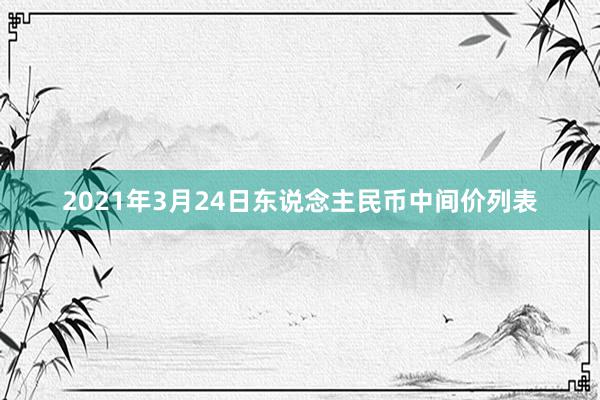 2021年3月24日东说念主民币中间价列表